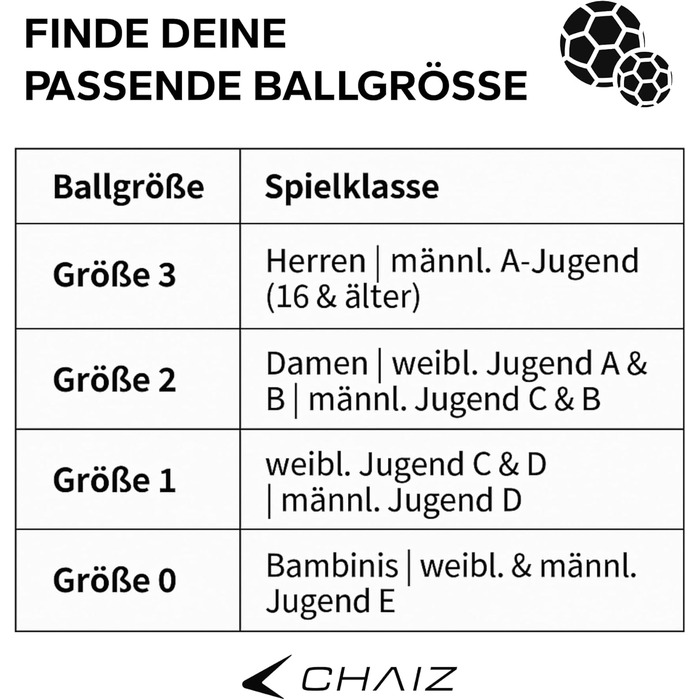 FINDE DEINE
PASSENDE BALLGRÖSSE

| Ballgröße | Spielklasse |
|---|---|
| Größe 3 | Herren \| männl. A-Jugend (16 & älter) |
| Größe 2 | Damen \| weibl. Jugend A & B \| männl. Jugend C & B |
| Größe 1 | weibl. Jugend C & D \| männl. Jugend D |
| Größe 0 | Bambinis \| weibl. & männl. Jugend E |

CHAIZ